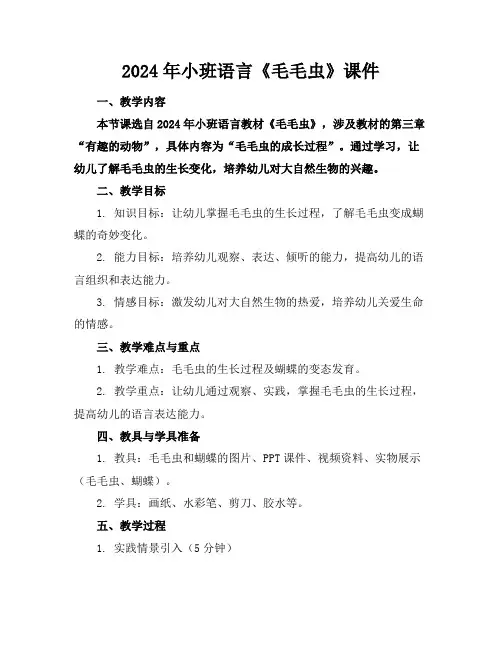 2024年小班语言《毛毛虫》课件

一、教学内容

本节课选自2024年小班语言教材《毛毛虫》，涉及教材的第三章“有趣的动物”，具体内容为“毛毛虫的成长过程”。通过学习，让幼儿了解毛毛虫的生长变化，培养幼儿对大自然生物的兴趣。

二、教学目标

1. 知识目标：让幼儿掌握毛毛虫的生长过程，了解毛毛虫变成蝴蝶的奇妙变化。

2. 能力目标：培养幼儿观察、表达、倾听的能力，提高幼儿的语言组织和表达能力。

3. 情感目标：激发幼儿对大自然生物的热爱，培养幼儿关爱生命的情感。

三、教学难点与重点

1. 教学难点：毛毛虫的生长过程及蝴蝶的变态发育。

2. 教学重点：让幼儿通过观察、实践，掌握毛毛虫的生长过程，提高幼儿的语言表达能力。

四、教具与学具准备

1. 教具：毛毛虫和蝴蝶的图片、PPT课件、视频资料、实物展示（毛毛虫、蝴蝶）。

2. 学具：画纸、水彩笔、剪刀、胶水等。

五、教学过程

1. 实践情景引入（5分钟）